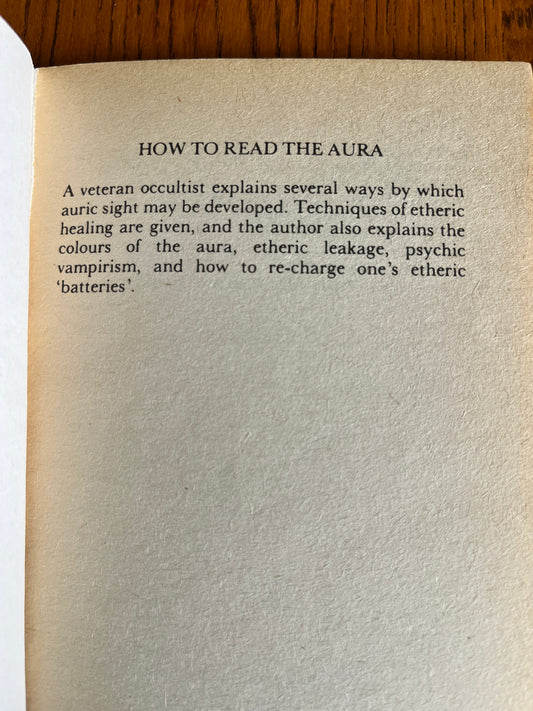 HOW TO READ THE AURA

A veteran occultist explains several ways by which auric sight may be developed. Techniques of etheric healing are given, and the author also explains the colours of the aura, etheric leakage, psychic vampirism, and how to re-charge one's etheric 'batteries'.